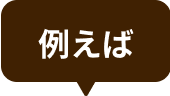 例えば